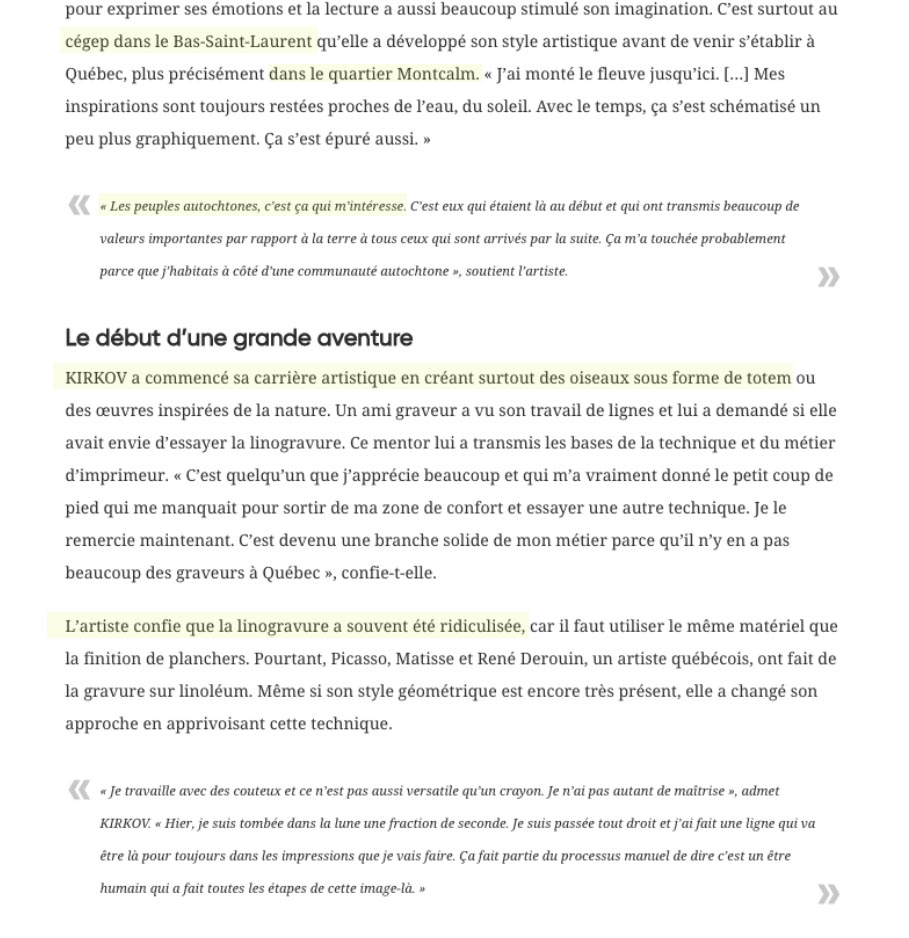 pour exprimer ses émotions et la lecture a aussi beaucoup stimulé son imagination. C'est surtout au cégep dans le Bas-Saint-Laurent qu'elle a développé son style artistique avant de venir s'établir à Québec, plus précisément dans le quartier Montcalm. « J'ai monté le fleuve jusqu'ici. [...] Mes inspirations sont toujours restées proches de l'eau, du soleil. Avec le temps, ça s'est schématisé un peu plus graphiquement. Ça s'est épuré aussi. »

« Les peuples autochtones, c'est ça qui m'intéresse. C'est eux qui étaient là au début et qui ont transmis beaucoup de valeurs importantes par rapport à la terre à tous ceux qui sont arrivés par la suite. Ça m'a touchée probablement parce que j'habitais à côté d'une communauté autochtone », soutient l'artiste.

Le début d'une grande aventure

KIRKOV a commencé sa carrière artistique en créant surtout des oiseaux sous forme de totem ou des œuvres inspirées de la nature. Un ami graveur a vu son travail de lignes et lui a demandé si elle avait envie d'essayer la linogravure. Ce mentor lui a transmis les bases de la technique et du métier d'imprimeur. « C'est quelqu'un que j'apprécie beaucoup et qui m'a vraiment donné le petit coup de pied qui me manquait pour sortir de ma zone de confort et essayer une autre technique. Je le remercie maintenant. C'est devenu une branche solide de mon métier parce qu'il n'y en a pas beaucoup des graveurs à Québec », confie-t-elle.

L'artiste confie que la linogravure a souvent été ridiculisée, car il faut utiliser le même matériel que la finition de planchers. Pourtant, Picasso, Matisse et René Derouin, un artiste québécois, ont fait de la gravure sur linoléum. Même si son style géométrique est encore très présent, elle a changé son approche en apprivoisant cette technique.

« Je travaille avec des couteux et ce n'est pas aussi versatile qu'un crayon. Je n'ai pas autant de maîtrise », admet KIRKOV. « Hier, je suis tombée dans la lune une fraction de seconde. Je suis passée tout droit et j'ai fait une ligne qui va être là pour toujours dans les impressions que je vais faire. Ça fait partie du processus manuel de dire c'est un être humain qui a fait toutes les étapes de cette image-là. »